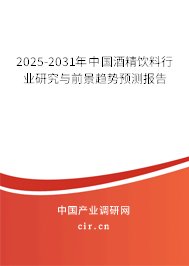 2025-2031年中国酒精饮料行业研究与前景趋势预测报告

中国产业调研网
cir.cn